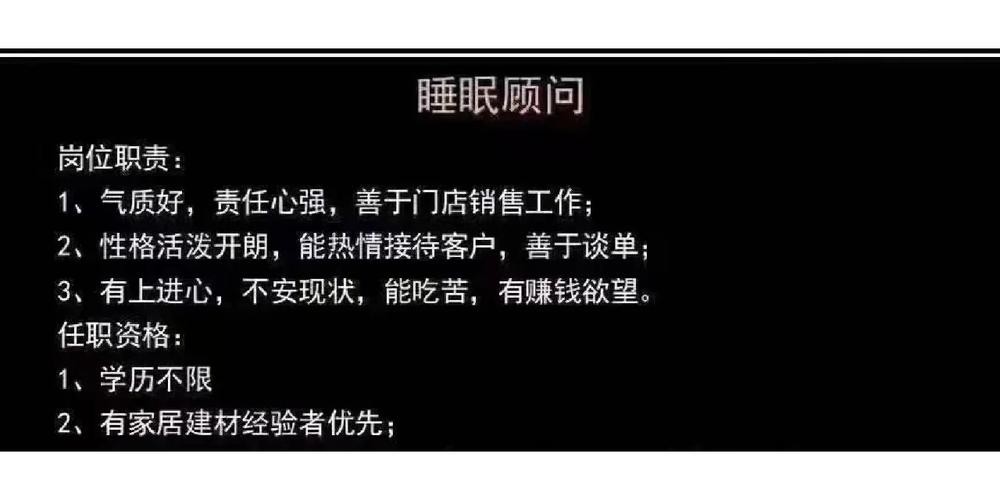 睡眠顾问

岗位职责：
1、气质好，责任心强，善于门店销售工作；
2、性格活泼开朗，能热情接待客户，善于谈单；
3、有上进心，不安现状，能吃苦，有赚钱欲望。
任职资格：
1、学历不限
2、有家居建材经验者优先；